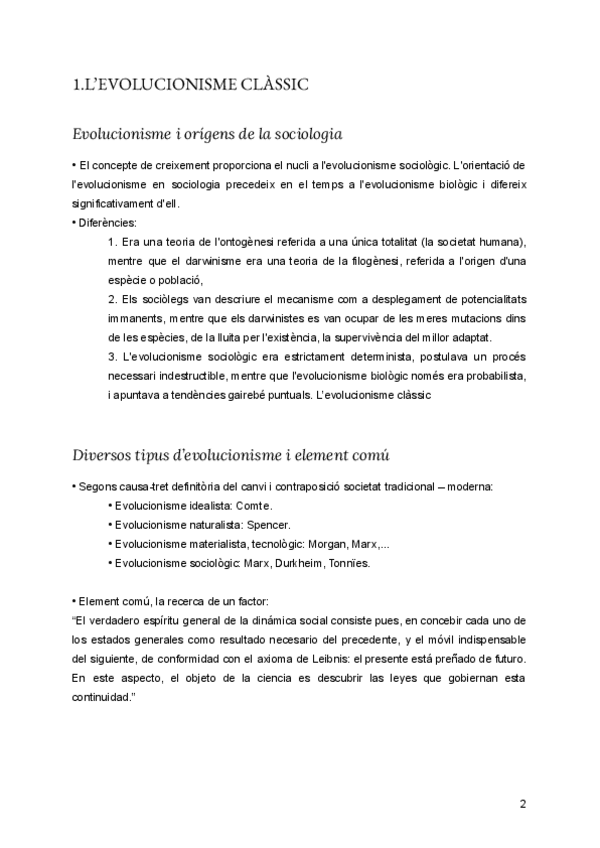 1.L'EVOLUCIONISME CLÀSSIC

Evolucionisme i orígens de la sociologia

• El concepte de creixement proporciona el nucli a l'evolucionisme sociològic. L'orientació de l'evolucionisme en sociologia precedeix en el temps a l'evolucionisme biològic i difereix significativament d'ell.
• Diferències:
1. Era una teoria de l'ontogènesi referida a una única totalitat (la societat humana), mentre que el darwinisme era una teoria de la filogènesi, referida a l'origen d'una espècie o població,
2. Els sociòlegs van descriure el mecanisme com a desplegament de potencialitats immanents, mentre que els darwinistes es van ocupar de les meres mutacions dins de les espècies, de la lluita per l'existència, la supervivència del millor adaptat.
3. L'evolucionisme sociològic era estrictament determinista, postulava un procés necessari indestructible, mentre que l'evolucionisme biològic només era probabilista, i apuntava a tendències gairebé puntuals. L'evolucionisme clàssic

Diversos tipus d'evolucionisme i element comú

• Segons causa-tret definitòria del canvi i contraposició societat tradicional – moderna:
• Evolucionisme idealista: Comte.
• Evolucionisme naturalista: Spencer.
• Evolucionisme materialista, tecnològic: Morgan, Marx,...
• Evolucionisme sociològic: Marx, Durkheim, Tonnïes.

• Element comú, la recerca de un factor:
"El verdadero espíritu general de la dinámica social consiste pues, en concebir cada uno de los estados generales como resultado necesario del precedente, y el móvil indispensable del siguiente, de conformidad con el axioma de Leibnis: el presente está preñado de futuro. En este aspecto, el objeto de la ciencia es descubrir las leyes que gobiernan esta continuidad."

2